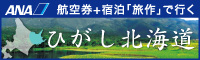 ANA
航空券+宿泊「旅作」で行く
ひがし北海道